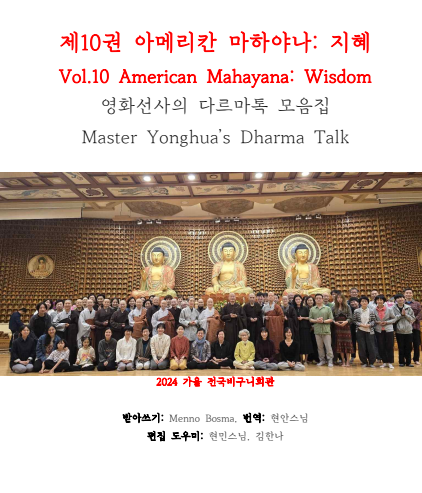 제10권 아메리칸 마하야나: 지혜
Vol.10 American Mahayana: Wisdom
영화선사의 다르마톡 모음집
Master Yonghua's Dharma Talk

2024 가을 전국비구니회관

받아쓰기: Menno Bosma, 번역: 현안스님
편집 도우미: 현민스님, 김한나